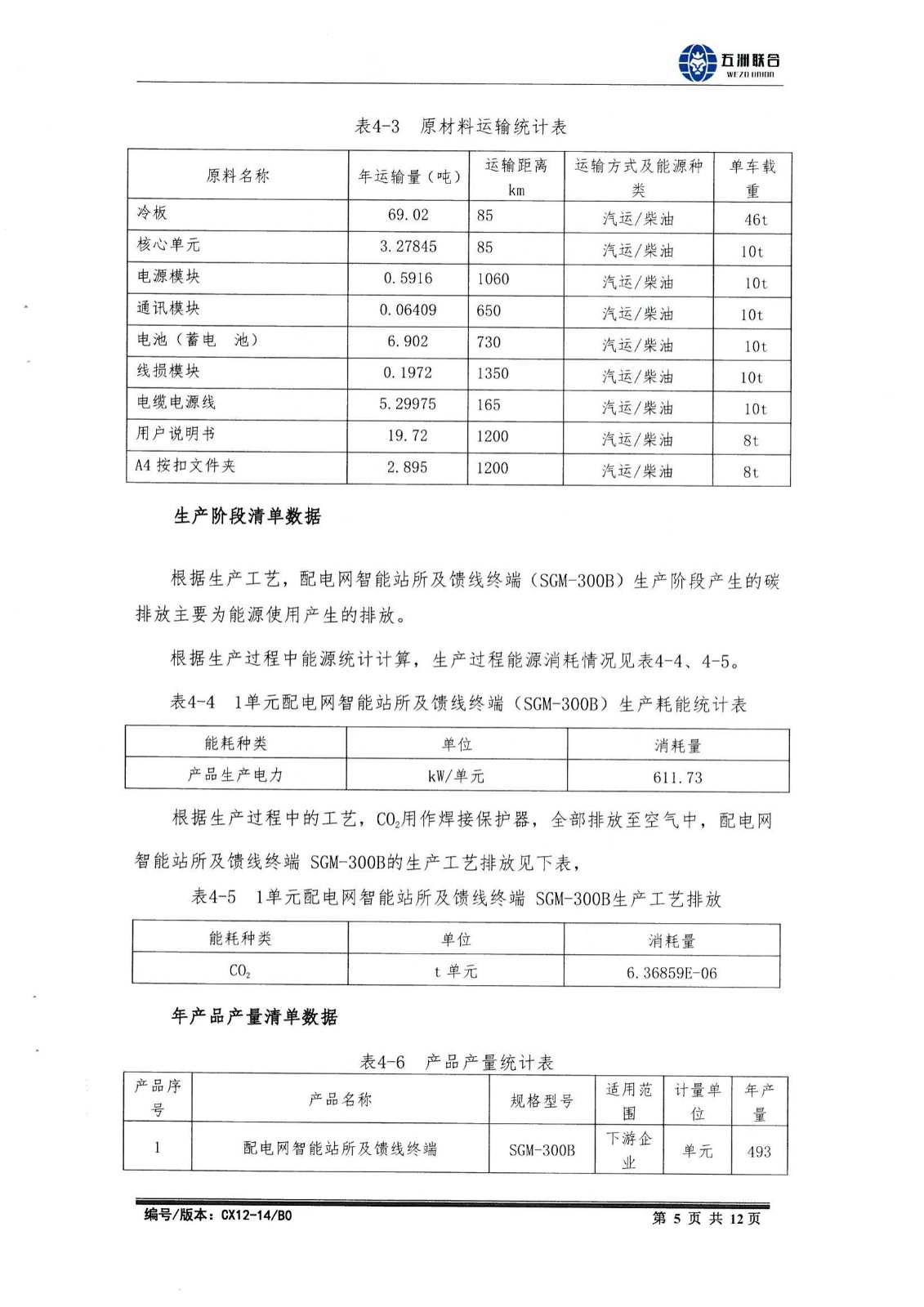 五洲联合
WEZO UNION

表4-3 原材料运输统计表

| 原料名称 | 年运输量（吨） | 运输距离 km | 运输方式及能源种类 | 单车载重 |
|---|---|---|---|---|
| 冷板 | 69.02 | 85 | 汽运/柴油 | 46t |
| 核心单元 | 3.27845 | 85 | 汽运/柴油 | 10t |
| 电源模块 | 0.5916 | 1060 | 汽运/柴油 | 10t |
| 通讯模块 | 0.06409 | 650 | 汽运/柴油 | 10t |
| 电池（蓄电 池） | 6.902 | 730 | 汽运/柴油 | 10t |
| 线损模块 | 0.1972 | 1350 | 汽运/柴油 | 10t |
| 电缆电源线 | 5.29975 | 165 | 汽运/柴油 | 10t |
| 用户说明书 | 19.72 | 1200 | 汽运/柴油 | 8t |
| A4 按扣文件夹 | 2.895 | 1200 | 汽运/柴油 | 8t |

生产阶段清单数据

根据生产工艺，配电网智能站所及馈线终端（SGM-300B）生产阶段产生的碳排放主要为能源使用产生的排放。

根据生产过程中能源统计计算，生产过程能源消耗情况见表4-4、4-5。

表4-4 1单元配电网智能站所及馈线终端（SGM-300B）生产耗能统计表

| 能耗种类 | 单位 | 消耗量 |
|---|---|---|
| 产品生产电力 | kW/单元 | 611.73 |

根据生产过程中的工艺，$CO_2$用作焊接保护器，全部排放至空气中，配电网智能站所及馈线终端 SGM-300B的生产工艺排放见下表，

表4-5 1单元配电网智能站所及馈线终端 SGM-300B生产工艺排放

| 能耗种类 | 单位 | 消耗量 |
|---|---|---|
| $CO_2$ | t 单元 | 6.36859E-06 |

年产品产量清单数据

表4-6 产品产量统计表

| 产品序号 | 产品名称 | 规格型号 | 适用范围 | 计量单位 | 年产量 |
|---|---|---|---|---|---|
| 1 | 配电网智能站所及馈线终端 | SGM-300B | 下游企业 | 单元 | 493 |

编号/版本：CX12-14/B0　　第 5 页 共 12 页